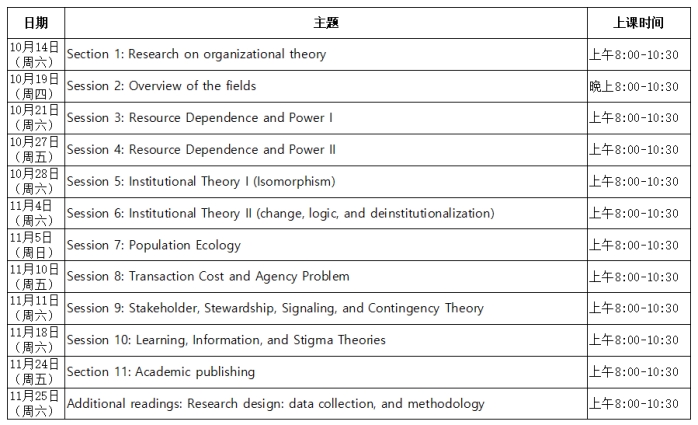 | 日期 | 主题 | 上课时间 |
|---|---|---|
| 10月14日（周六） | Section 1: Research on organizational theory | 上午8:00-10:30 |
| 10月19日（周四） | Session 2: Overview of the fields | 晚上8:00-10:30 |
| 10月21日（周六） | Session 3: Resource Dependence and Power I | 上午8:00-10:30 |
| 10月27日（周五） | Session 4: Resource Dependence and Power II | 上午8:00-10:30 |
| 10月28日（周六） | Session 5: Institutional Theory I (Isomorphism) | 上午8:00-10:30 |
| 11月4日（周六） | Session 6: Institutional Theory II (change, logic, and deinstitutionalization) | 上午8:00-10:30 |
| 11月5日（周日） | Session 7: Population Ecology | 上午8:00-10:30 |
| 11月10日（周五） | Session 8: Transaction Cost and Agency Problem | 上午8:00-10:30 |
| 11月11日（周六） | Session 9: Stakeholder, Stewardship, Signaling, and Contingency Theory | 上午8:00-10:30 |
| 11月18日（周六） | Session 10: Learning, Information, and Stigma Theories | 上午8:00-10:30 |
| 11月24日（周五） | Section 11: Academic publishing | 上午8:00-10:30 |
| 11月25日（周六） | Additional readings: Research design: data collection, and methodology | 上午8:00-10:30 |